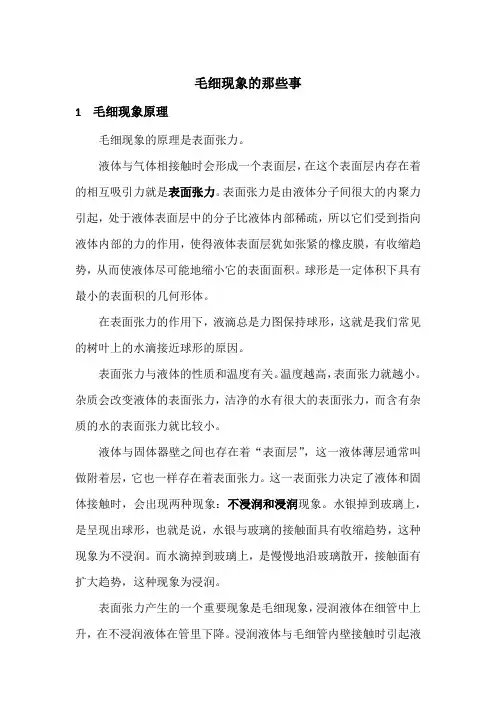 毛细现象的那些事

1　毛细现象原理

毛细现象的原理是表面张力。

液体与气体相接触时会形成一个表面层，在这个表面层内存在着的相互吸引力就是表面张力。表面张力是由液体分子间很大的内聚力引起，处于液体表面层中的分子比液体内部稀疏，所以它们受到指向液体内部的力的作用，使得液体表面层犹如张紧的橡皮膜，有收缩趋势，从而使液体尽可能地缩小它的表面面积。球形是一定体积下具有最小的表面积的几何形体。

在表面张力的作用下，液滴总是力图保持球形，这就是我们常见的树叶上的水滴接近球形的原因。

表面张力与液体的性质和温度有关。温度越高，表面张力就越小。杂质会改变液体的表面张力，洁净的水有很大的表面张力，而含有杂质的水的表面张力就比较小。

液体与固体器壁之间也存在着“表面层”，这一液体薄层通常叫做附着层，它也一样存在着表面张力。这一表面张力决定了液体和固体接触时，会出现两种现象：不浸润和浸润现象。水银掉到玻璃上，是呈现出球形，也就是说，水银与玻璃的接触面具有收缩趋势，这种现象为不浸润。而水滴掉到玻璃上，是慢慢地沿玻璃散开，接触面有扩大趋势，这种现象为浸润。

表面张力产生的一个重要现象是毛细现象，浸润液体在细管中上升，在不浸润液体在管里下降。浸润液体与毛细管内壁接触时引起液